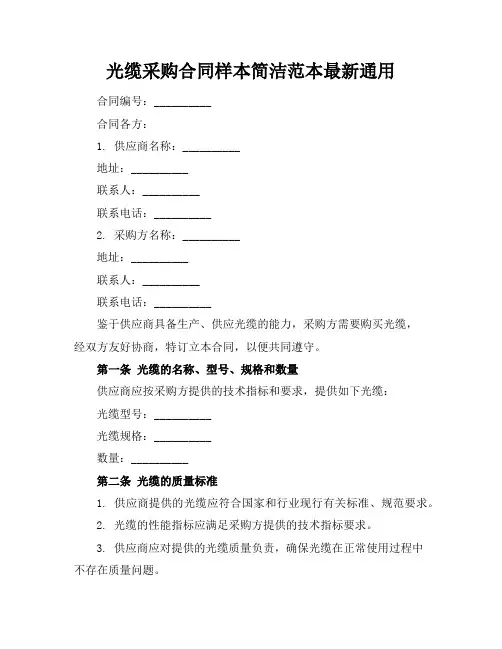 光缆采购合同样本简洁范本最新通用

合同编号：__________

合同各方：

1. 供应商名称：__________

地址：__________

联系人：__________

联系电话：__________

2. 采购方名称：__________

地址：__________

联系人：__________

联系电话：__________

鉴于供应商具备生产、供应光缆的能力，采购方需要购买光缆，经双方友好协商，特订立本合同，以便共同遵守。

第一条 光缆的名称、型号、规格和数量

供应商应按采购方提供的技术指标和要求，提供如下光缆：

光缆型号：__________

光缆规格：__________

数量：__________

第二条 光缆的质量标准

1. 供应商提供的光缆应符合国家和行业现行有关标准、规范要求。

2. 光缆的性能指标应满足采购方提供的技术指标要求。

3. 供应商应对提供的光缆质量负责，确保光缆在正常使用过程中不存在质量问题。